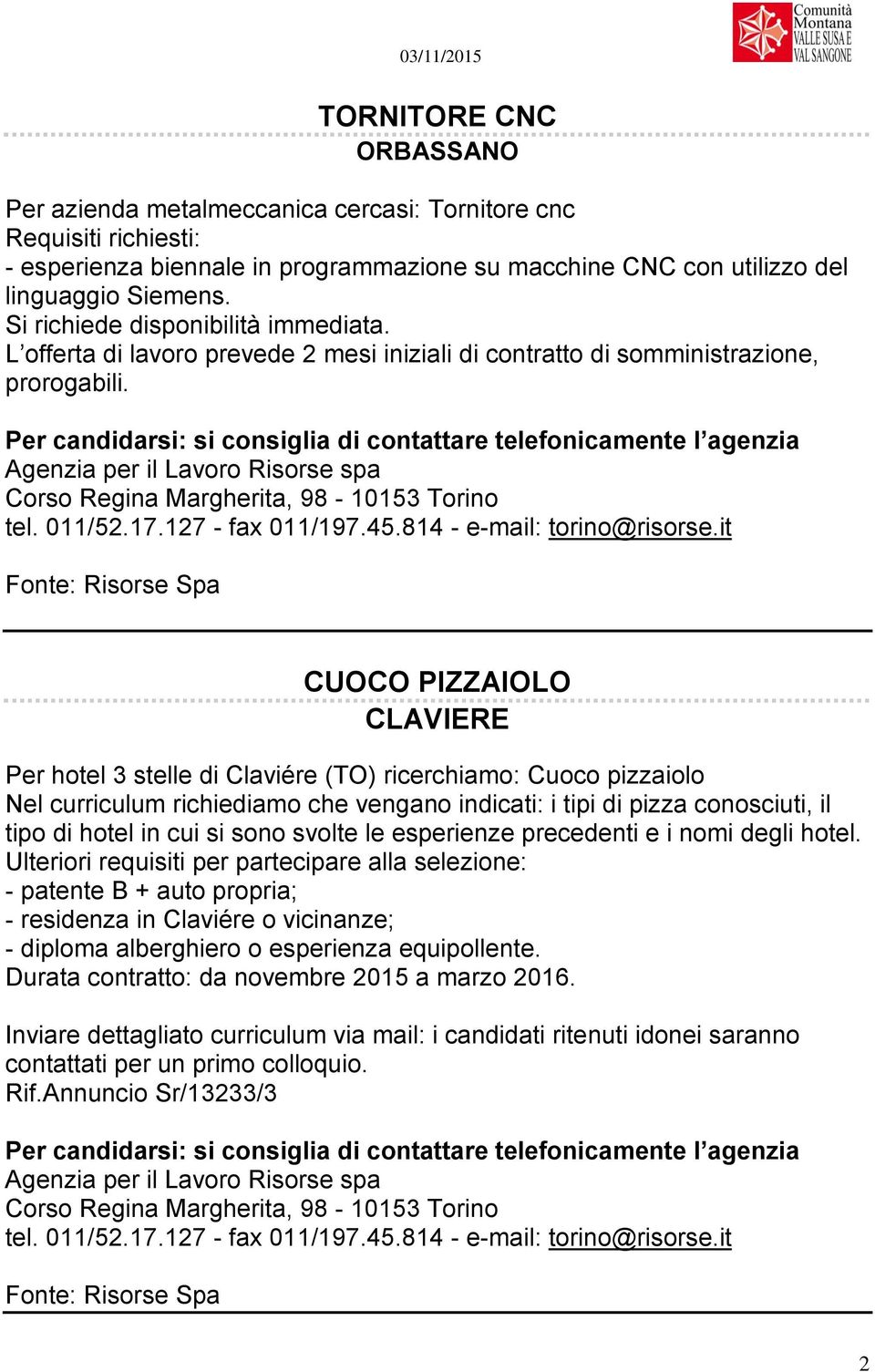 03/11/2015

Comunità Montana VALLE SUSA E VAL SANGONE

TORNITORE CNC
ORBASSANO

Per azienda metalmeccanica cercasi: Tornitore cnc
Requisiti richiesti:
- esperienza biennale in programmazione su macchine CNC con utilizzo del linguaggio Siemens.
Si richiede disponibilità immediata.
L'offerta di lavoro prevede 2 mesi iniziali di contratto di somministrazione, prorogabili.

Per candidarsi: si consiglia di contattare telefonicamente l'agenzia
Agenzia per il Lavoro Risorse spa
Corso Regina Margherita, 98 - 10153 Torino
tel. 011/52.17.127 - fax 011/197.45.814 - e-mail: torino@risorse.it

Fonte: Risorse Spa

CUOCO PIZZAIOLO
CLAVIERE

Per hotel 3 stelle di Claviére (TO) ricerchiamo: Cuoco pizzaiolo
Nel curriculum richiediamo che vengano indicati: i tipi di pizza conosciuti, il tipo di hotel in cui si sono svolte le esperienze precedenti e i nomi degli hotel.
Ulteriori requisiti per partecipare alla selezione:
- patente B + auto propria;
- residenza in Claviére o vicinanze;
- diploma alberghiero o esperienza equipollente.
Durata contratto: da novembre 2015 a marzo 2016.

Inviare dettagliato curriculum via mail: i candidati ritenuti idonei saranno contattati per un primo colloquio.
Rif.Annuncio Sr/13233/3

Per candidarsi: si consiglia di contattare telefonicamente l'agenzia
Agenzia per il Lavoro Risorse spa
Corso Regina Margherita, 98 - 10153 Torino
tel. 011/52.17.127 - fax 011/197.45.814 - e-mail: torino@risorse.it

Fonte: Risorse Spa

2